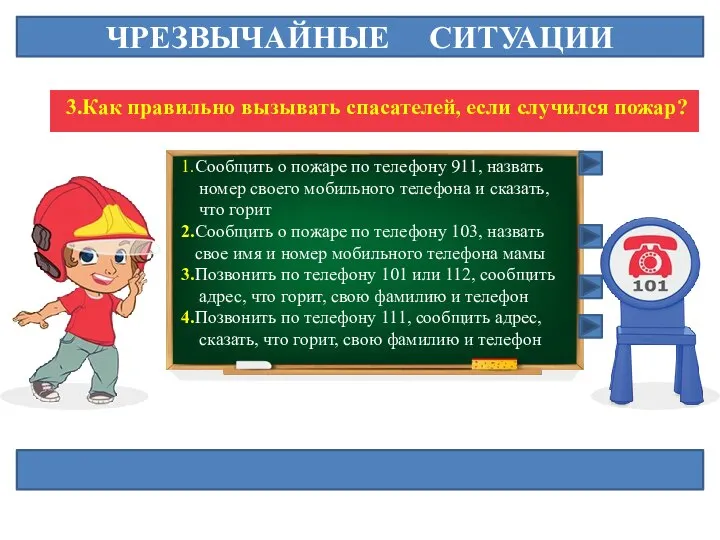 ЧРЕЗВЫЧАЙНЫЕ СИТУАЦИИ

3.Как правильно вызывать спасателей, если случился пожар?

1.Сообщить о пожаре по телефону 911, назвать номер своего мобильного телефона и сказать, что горит

2.Сообщить о пожаре по телефону 103, назвать свое имя и номер мобильного телефона мамы

3.Позвонить по телефону 101 или 112, сообщить адрес, что горит, свою фамилию и телефон

4.Позвонить по телефону 111, сообщить адрес, сказать, что горит, свою фамилию и телефон

101